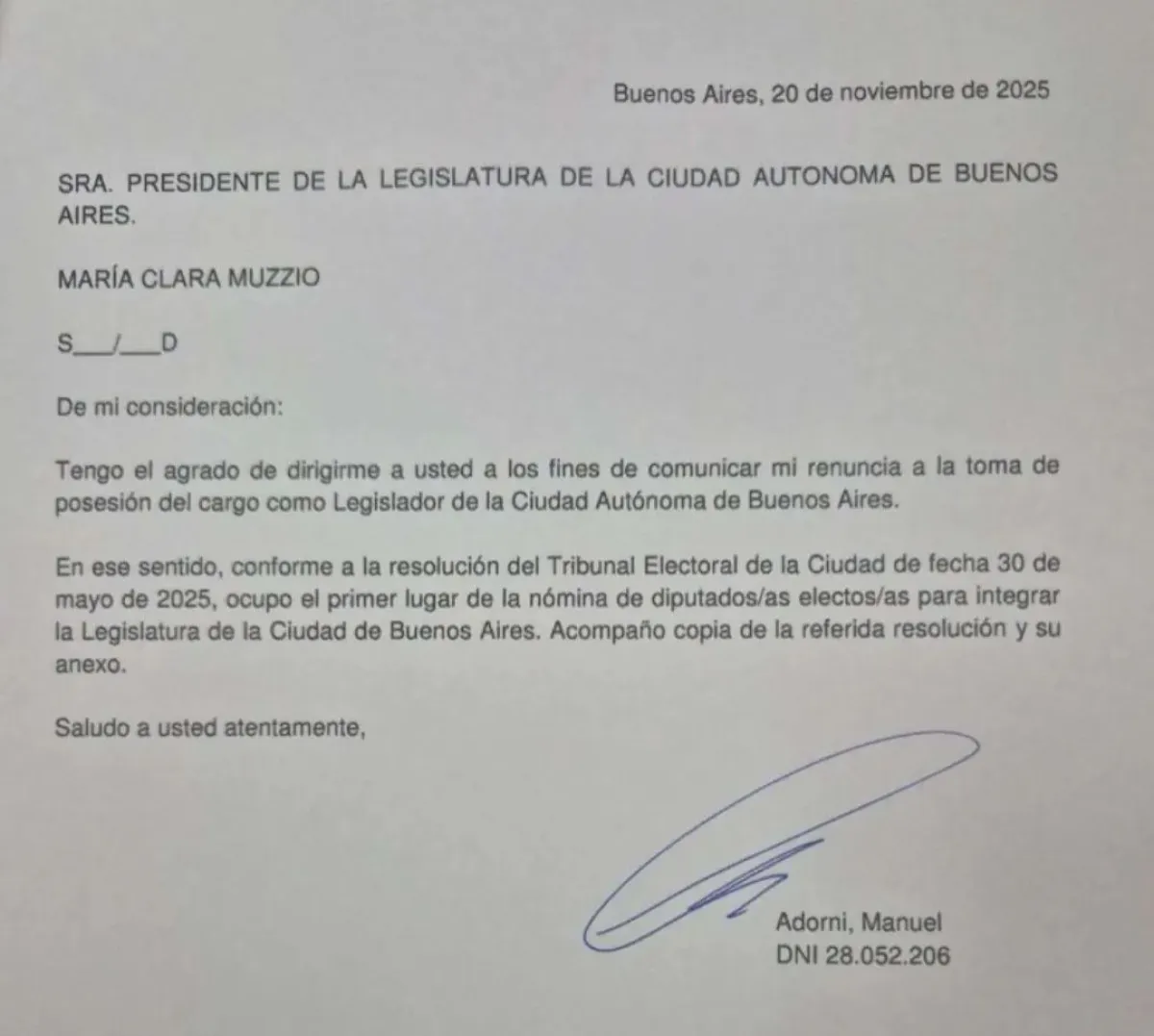 Buenos Aires, 20 de noviembre de 2025

SRA. PRESIDENTE DE LA LEGISLATURA DE LA CIUDAD AUTONOMA DE BUENOS AIRES.

MARÍA CLARA MUZZIO

S___/___D

De mi consideración:

Tengo el agrado de dirigirme a usted a los fines de comunicar mi renuncia a la toma de posesión del cargo como Legislador de la Ciudad Autónoma de Buenos Aires.

En ese sentido, conforme a la resolución del Tribunal Electoral de la Ciudad de fecha 30 de mayo de 2025, ocupo el primer lugar de la nómina de diputados/as electos/as para integrar la Legislatura de la Ciudad de Buenos Aires. Acompaño copia de la referida resolución y su anexo.

Saludo a usted atentamente,

Adorni, Manuel
DNI 28.052.206